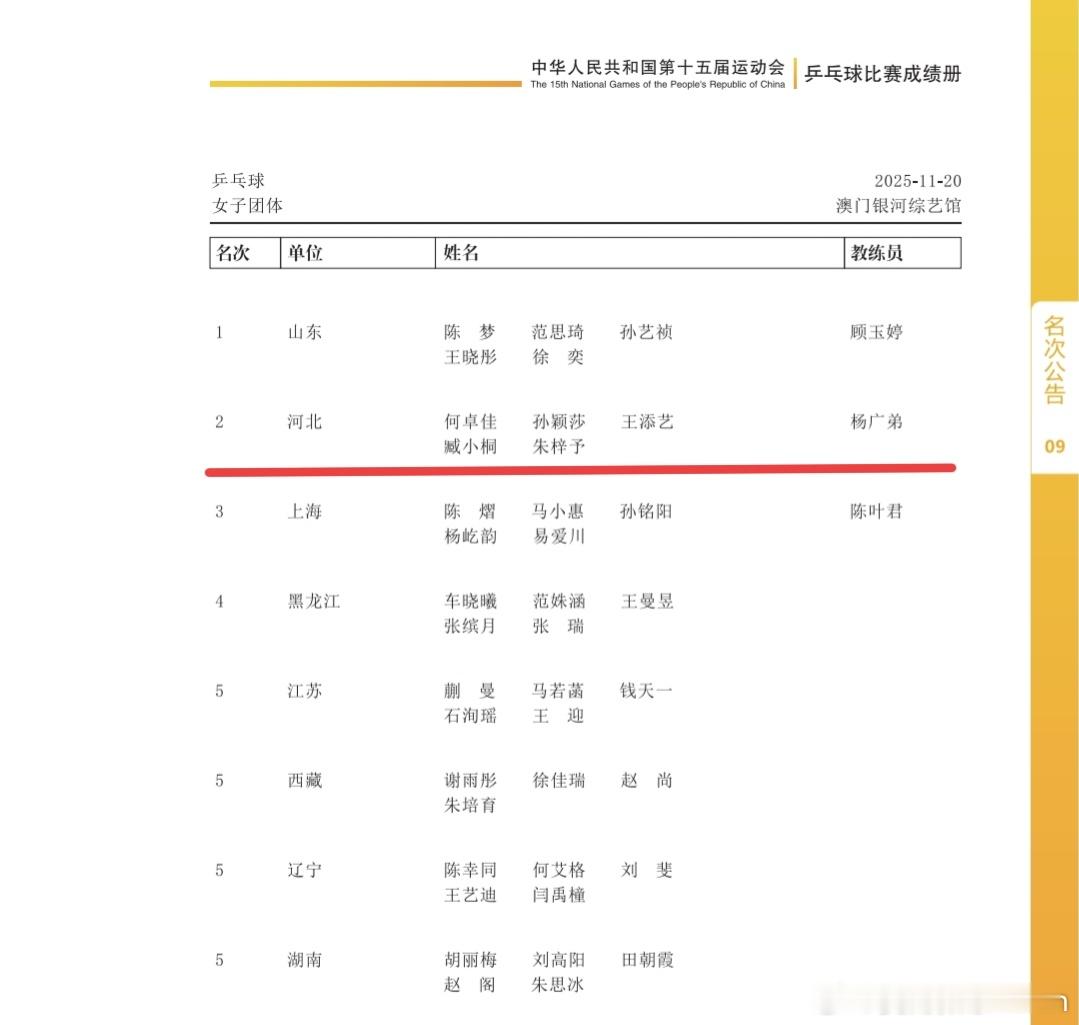 中华人民共和国第十五届运动会
The 15th National Games of the People's Republic of China
乒乓球比赛成绩册

乒乓球
女子团体

2025-11-20
澳门银河综艺馆

| 名次 | 单位 | 姓名 | 教练员 |
|---|---|---|---|
| 1 | 山东 | 陈　梦　范思琦　孙艺祯 王晓彤　徐　奕 | 顾玉婷 |
| 2 | 河北 | 何卓佳　孙颖莎　王添艺 臧小桐　朱梓予 | 杨广弟 |
| 3 | 上海 | 陈　熠　马小惠　孙铭阳 杨屹韵　易爱川 | 陈叶君 |
| 4 | 黑龙江 | 车晓曦　范姝涵　王曼昱 张缤月　张　瑞 | |
| 5 | 江苏 | 蒯　曼　马若菡　钱天一 石洵瑶　王　迎 | |
| 5 | 西藏 | 谢雨彤　徐佳瑞　赵　尚 朱培育 | |
| 5 | 辽宁 | 陈幸同　何艾格　刘　斐 王艺迪　闫禹橦 | |
| 5 | 湖南 | 胡丽梅　刘高阳　田朝霞 赵　阁　朱思冰 | |

名次公告
09